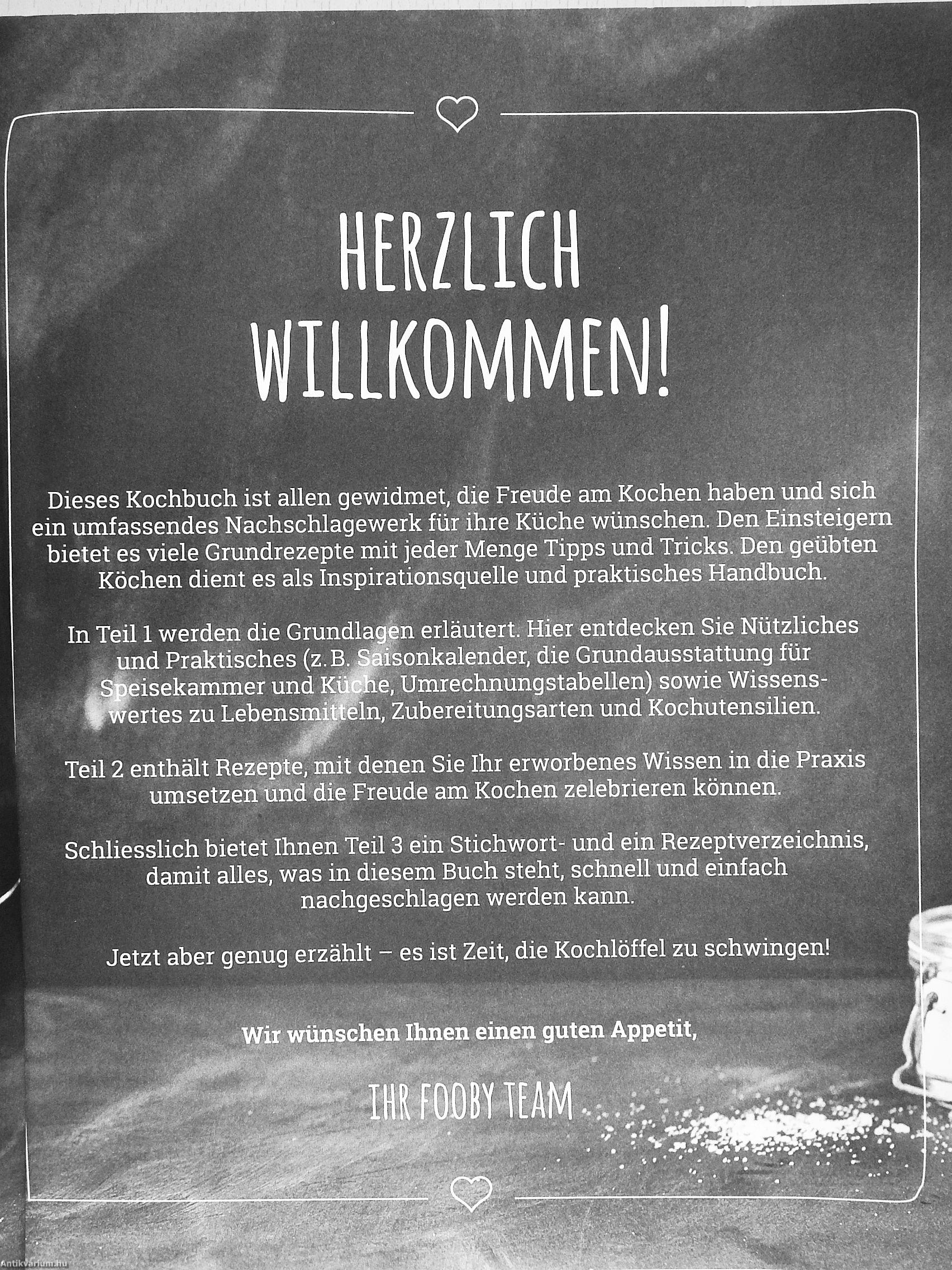 HERZLICH WILLKOMMEN!

Dieses Kochbuch ist allen gewidmet, die Freude am Kochen haben und sich ein umfassendes Nachschlagewerk für ihre Küche wünschen. Den Einsteigern bietet es viele Grundrezepte mit jeder Menge Tipps und Tricks. Den geübten Köchen dient es als Inspirationsquelle und praktisches Handbuch.

In Teil 1 werden die Grundlagen erläutert. Hier entdecken Sie Nützliches und Praktisches (z. B. Saisonkalender, die Grundausstattung für Speisekammer und Küche, Umrechnungstabellen) sowie Wissenswertes zu Lebensmitteln, Zubereitungsarten und Kochutensilien.

Teil 2 enthält Rezepte, mit denen Sie Ihr erworbenes Wissen in die Praxis umsetzen und die Freude am Kochen zelebrieren können.

Schliesslich bietet Ihnen Teil 3 ein Stichwort- und ein Rezeptverzeichnis, damit alles, was in diesem Buch steht, schnell und einfach nachgeschlagen werden kann.

Jetzt aber genug erzählt – es ist Zeit, die Kochlöffel zu schwingen!

Wir wünschen Ihnen einen guten Appetit,

IHR FOOBY TEAM

Antikvarium.hu